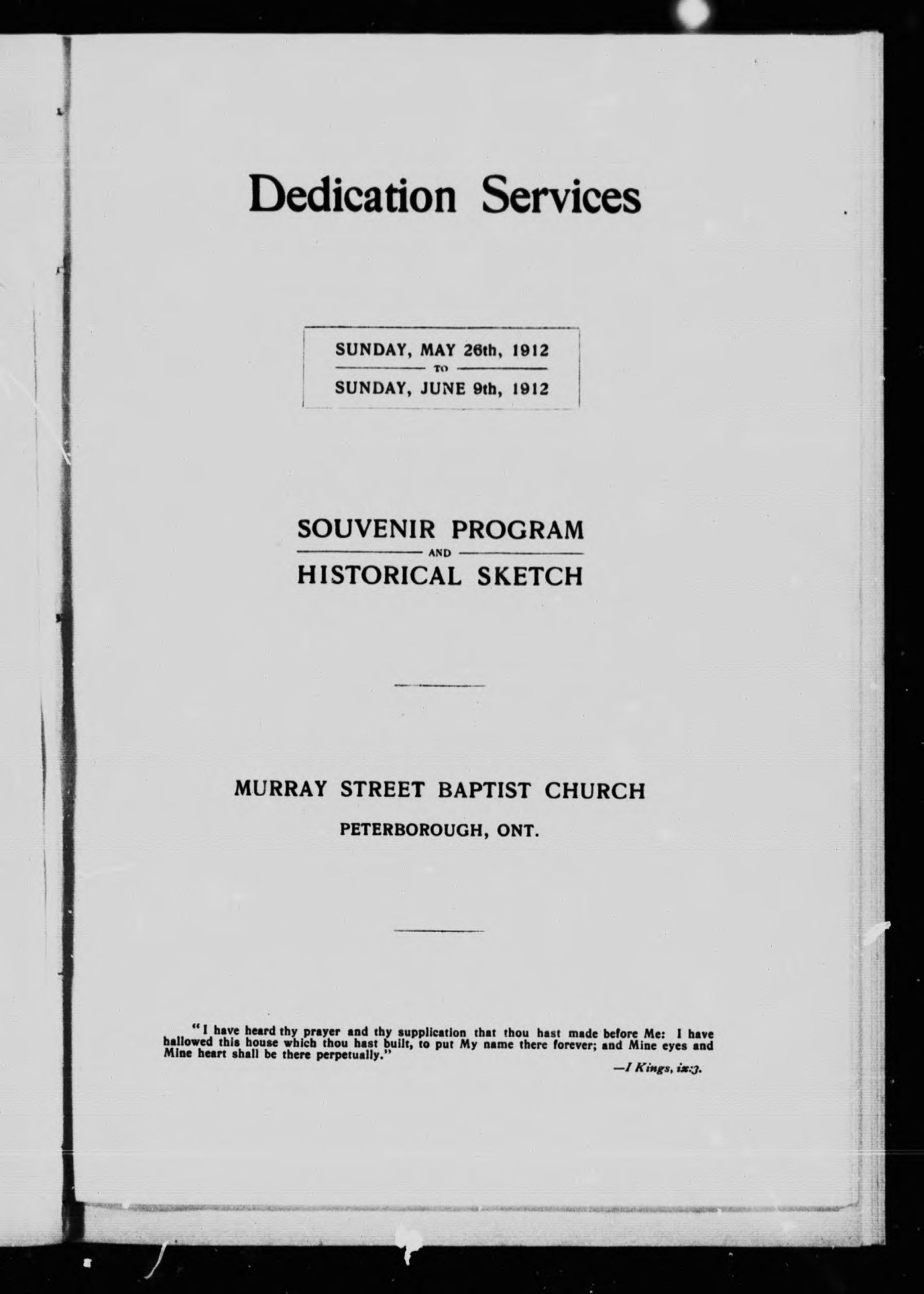 Dedication Services

SUNDAY, MAY 26th, 1912
TO
SUNDAY, JUNE 9th, 1912

SOUVENIR PROGRAM
AND
HISTORICAL SKETCH

MURRAY STREET BAPTIST CHURCH
PETERBOROUGH, ONT.

"I have heard thy prayer and thy supplication that thou hast made before Me: I have hallowed this house which thou hast built, to put My name there forever; and Mine eyes and Mine heart shall be there perpetually."

—I Kings, ix:3.